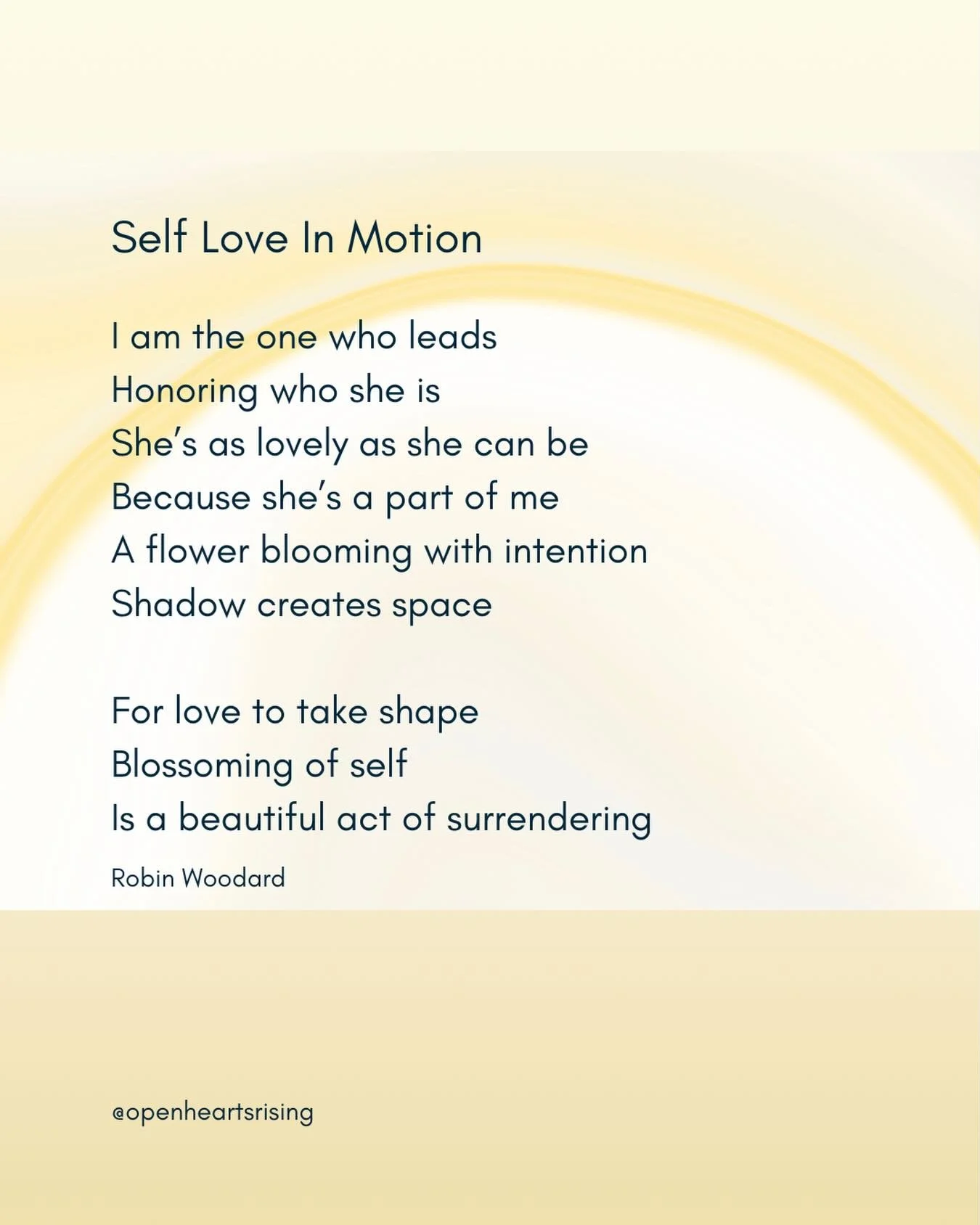 Self Love In Motion

I am the one who leads
Honoring who she is
She's as lovely as she can be
Because she's a part of me
A flower blooming with intention
Shadow creates space

For love to take shape
Blossoming of self
Is a beautiful act of surrendering

Robin Woodard

@openheartsrising